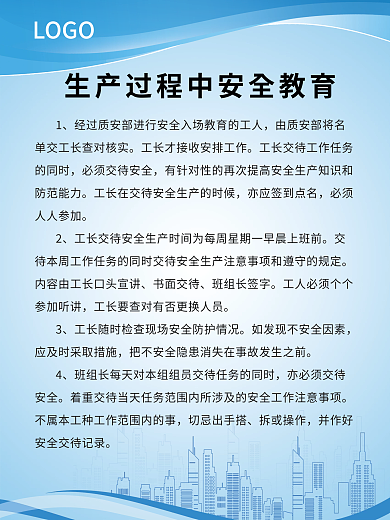 LOGO

生产过程中安全教育

1、经过质安部进行安全入场教育的工人，由质安部将名单交工长查对核实。工长才接收安排工作。工长交待工作任务的同时，必须交待安全，有针对性的再次提高安全生产知识和防范能力。工长在交待安全生产的时候，亦应签到点名，必须人人参加。

2、工长交待安全生产时间为每周星期一早晨上班前。交待本周工作任务的同时交待安全生产注意事项和遵守的规定。内容由工长口头宣讲、书面交待、班组长签字。工人必须个个参加听讲，工长要查对有否更换人员。

3、工长随时检查现场安全防护情况。如发现不安全因素，应及时采取措施，把不安全隐患消失在事故发生之前。

4、班组长每天对本组组员交待任务的同时，亦必须交待安全。着重交待当天任务范围内所涉及的安全工作注意事项。不属本工种工作范围内的事，切忌出手搭、拆或操作，并作好安全交待记录。